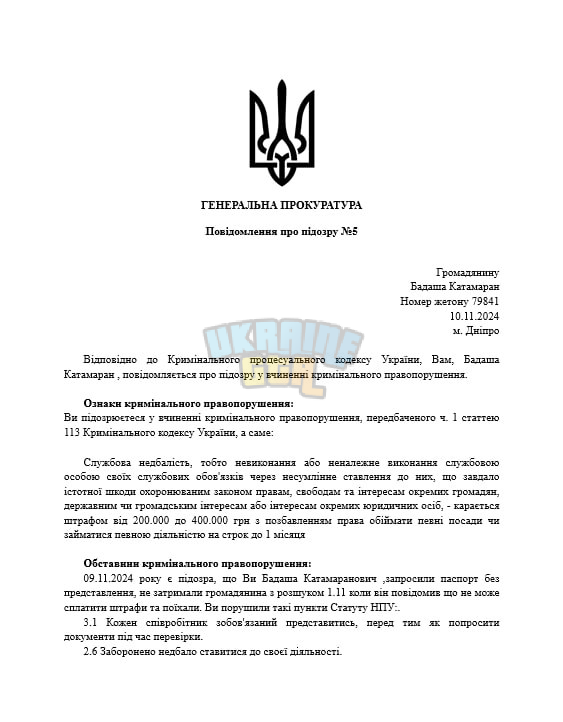 ГЕНЕРАЛЬНА ПРОКУРАТУРА

Повідомлення про підозру №5

Громадянину
Бадаша Катамаран
Номер жетону 79841
10.11.2024
м. Дніпро

UKRAINE

Відповідно до Кримінального процесуального кодексу України, Вам, Бадаша Катамаран , повідомляється про підозру у вчиненні кримінального правопорушення.

Ознаки кримінального правопорушення:
Ви підозрюєтеся у вчиненні кримінального правопорушення, передбаченого ч. 1 статтею 113 Кримінального кодексу України, а саме:

Службова недбалість, тобто невиконання або неналежне виконання службовою особою своїх службових обов'язків через несумлінне ставлення до них, що завдало істотної шкоди охоронюваним законом правам, свободам та інтересам окремих громадян, державним чи громадським інтересам або інтересам окремих юридичних осіб, - карається штрафом від 200.000 до 400.000 грн з позбавленням права обіймати певні посади чи займатися певною діяльністю на строк до 1 місяця

Обставини кримінального правопорушення:
09.11.2024 року є підозра, що Ви Бадаша Катамаранович ,запросили паспорт без представлення, не затримали громадянина з розшуком 1.11 коли він повідомив що не може сплатити штрафи та поїхали. Ви порушили такі пункти Статуту НПУ:.
3.1 Кожен співробітник зобов'язаний представитись, перед тим як попросити документи під час перевірки.
2.6 Заборонено недбало ставитися до своєї діяльності.